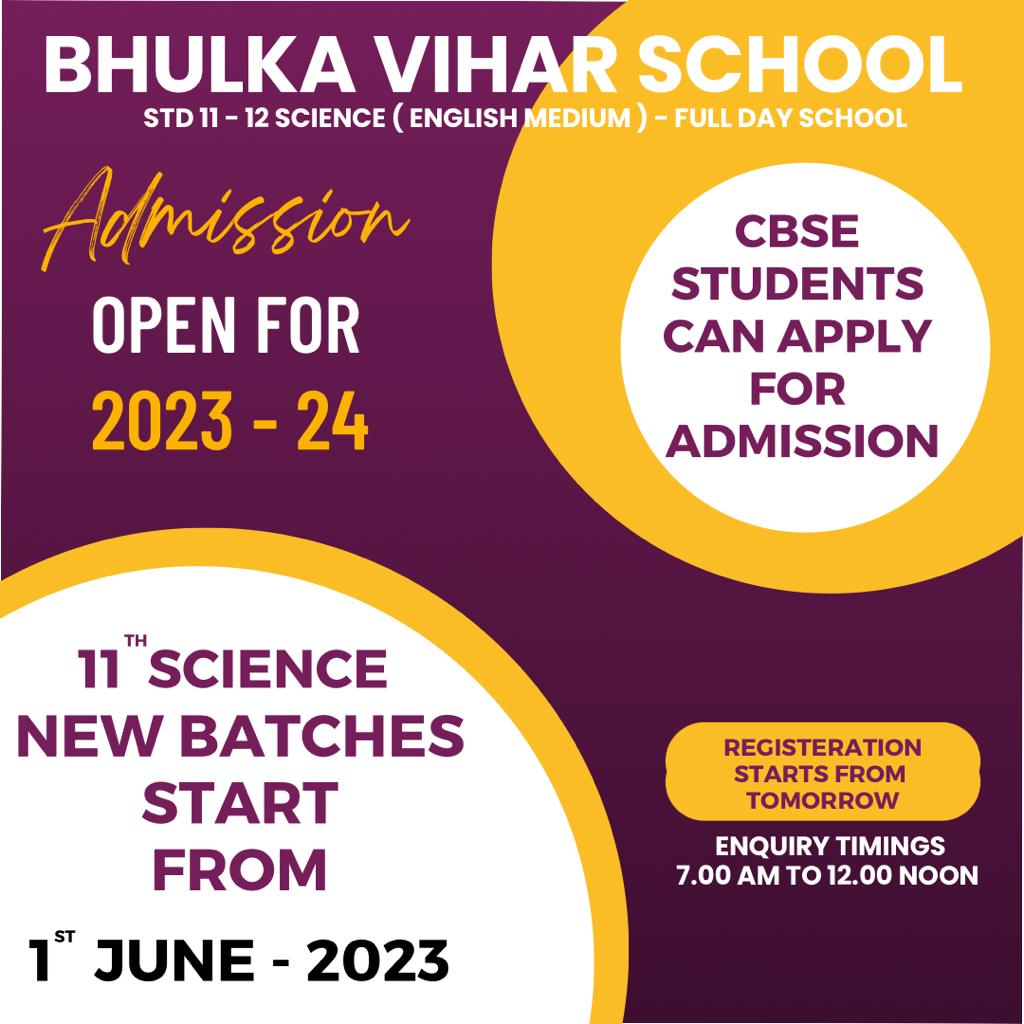 BHULKA VIHAR SCHOOL
STD 11 - 12 SCIENCE ( ENGLISH MEDIUM ) - FULL DAY SCHOOL

Admission
OPEN FOR
2023 - 24

CBSE STUDENTS CAN APPLY FOR ADMISSION

11TH SCIENCE
NEW BATCHES
START
FROM

1ST JUNE - 2023

REGISTERATION STARTS FROM TOMORROW

ENQUIRY TIMINGS
7.00 AM TO 12.00 NOON